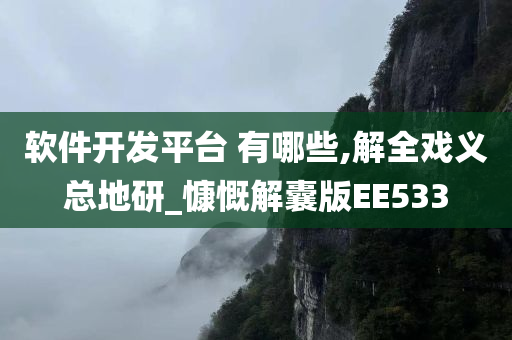 软件开发平台 有哪些,解全戏义总地研_慷慨解囊版EE533